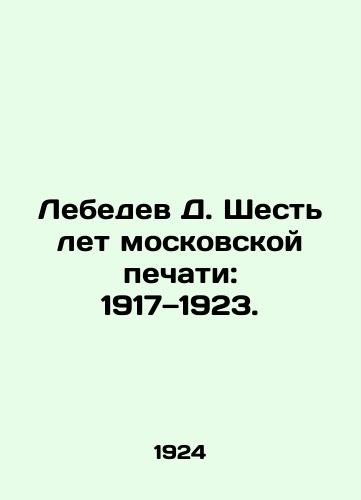 Лебедев Д. Шесть лет московской печати: 1917–1923.

1924